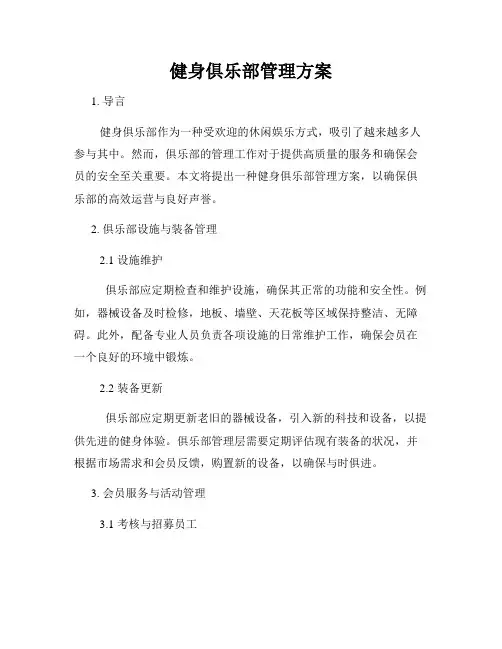 健身俱乐部管理方案

1. 导言

健身俱乐部作为一种受欢迎的休闲娱乐方式，吸引了越来越多人参与其中。然而，俱乐部的管理工作对于提供高质量的服务和确保会员的安全至关重要。本文将提出一种健身俱乐部管理方案，以确保俱乐部的高效运营与良好声誉。

2. 俱乐部设施与装备管理

2.1 设施维护

俱乐部应定期检查和维护设施，确保其正常的功能和安全性。例如，器械设备及时检修，地板、墙壁、天花板等区域保持整洁、无障碍。此外，配备专业人员负责各项设施的日常维护工作，确保会员在一个良好的环境中锻炼。

2.2 装备更新

俱乐部应定期更新老旧的器械设备，引入新的科技和设备，以提供先进的健身体验。俱乐部管理层需要定期评估现有装备的状况，并根据市场需求和会员反馈，购置新的设备，以确保与时俱进。

3. 会员服务与活动管理

3.1 考核与招募员工